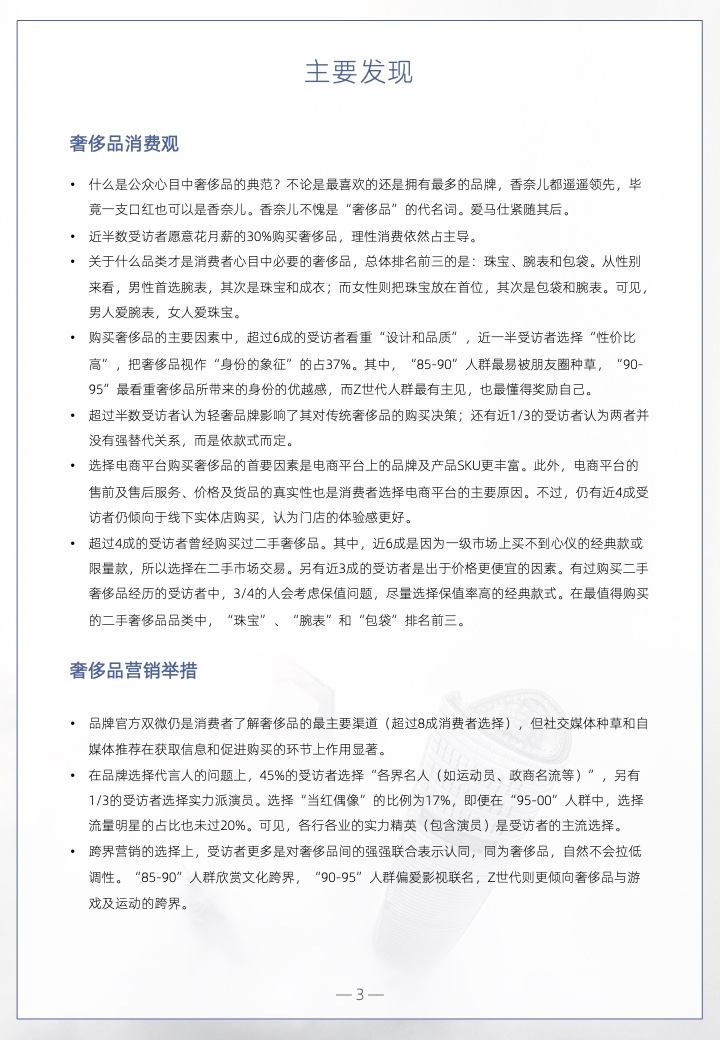 主要发现

奢侈品消费观

• 什么是公众心目中奢侈品的典范？不论是最喜欢的还是拥有最多的品牌，香奈儿都遥遥领先，毕竟一支口红也可以是香奈儿。香奈儿不愧是“奢侈品”的代名词。爱马仕紧随其后。
• 近半数受访者愿意花月薪的30%购买奢侈品，理性消费依然占主导。
• 关于什么品类才是消费者心目中必要的奢侈品，总体排名前三的是：珠宝、腕表和包袋。从性别来看，男性首选腕表，其次是珠宝和成衣；而女性则把珠宝放在首位，其次是包袋和腕表。可见，男人爱腕表，女人爱珠宝。
• 购买奢侈品的主要因素中，超过6成的受访者看重“设计和品质”，近一半受访者选择“性价比高”，把奢侈品视作“身份的象征”的占37%。其中，“85-90”人群最易被朋友圈种草，“90-95”最看重奢侈品所带来的身份的优越感，而Z世代人群最有主见，也最懂得奖励自己。
• 超过半数受访者认为轻奢品牌影响了其对传统奢侈品的购买决策；还有近1/3的受访者认为两者并没有强替代关系，而是依款式而定。
• 选择电商平台购买奢侈品的首要因素是电商平台上的品牌及产品SKU更丰富。此外，电商平台的售前及售后服务、价格及货品的真实性也是消费者选择电商平台的主要原因。不过，仍有近4成受访者仍倾向于线下实体店购买，认为门店的体验感更好。
• 超过4成的受访者曾经购买过二手奢侈品。其中，近6成是因为一级市场上买不到心仪的经典款或限量款，所以选择在二手市场交易。另有近3成的受访者是出于价格更便宜的因素。有过购买二手奢侈品经历的受访者中，3/4的人会考虑保值问题，尽量选择保值率高的经典款式。在最值得购买的二手奢侈品品类中，“珠宝”、“腕表”和“包袋”排名前三。

奢侈品营销举措

• 品牌官方双微仍是消费者了解奢侈品的最主要渠道（超过8成消费者选择），但社交媒体种草和自媒体推荐在获取信息和促进购买的环节上作用显著。
• 在品牌选择代言人的问题上，45%的受访者选择“各界名人（如运动员、政商名流等）”，另有1/3的受访者选择实力派演员。选择“当红偶像”的比例为17%，即便在“95-00”人群中，选择流量明星的占比也未过20%。可见，各行各业的实力精英（包含演员）是受访者的主流选择。
• 跨界营销的选择上，受访者更多是对奢侈品间的强强联合表示认同，同为奢侈品，自然不会拉低调性。“85-90”人群欣赏文化跨界，“90-95”人群偏爱影视联名，Z世代则更倾向奢侈品与游戏及运动的跨界。

— 3 —